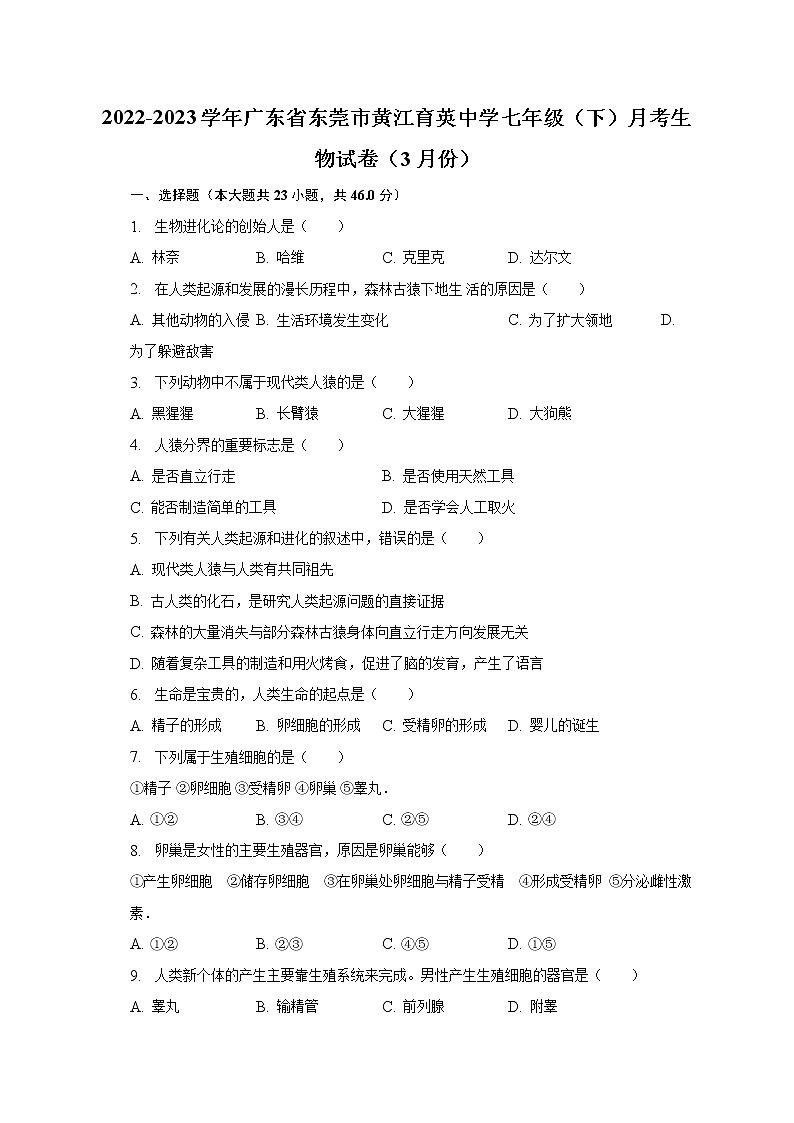 2022-2023学年广东省东莞市黄江育英中学七年级（下）月考生物试卷（3月份）

一、选择题（本大题共23小题，共46.0分）

1. 生物进化论的创始人是（　　）

A. 林奈　B. 哈维　C. 克里克　D. 达尔文

2. 在人类起源和发展的漫长历程中，森林古猿下地生 活的原因是（　　）

A. 其他动物的入侵 B. 生活环境发生变化　C. 为了扩大领地　D. 为了躲避敌害

3. 下列动物中不属于现代类人猿的是（　　）

A. 黑猩猩　B. 长臂猿　C. 大猩猩　D. 大狗熊

4. 人猿分界的重要标志是（　　）

A. 是否直立行走　B. 是否使用天然工具

C. 能否制造简单的工具　D. 是否学会人工取火

5. 下列有关人类起源和进化的叙述中，错误的是（　　）

A. 现代类人猿与人类有共同祖先

B. 古人类的化石，是研究人类起源问题的直接证据

C. 森林的大量消失与部分森林古猿身体向直立行走方向发展无关

D. 随着复杂工具的制造和用火烤食，促进了脑的发育，产生了语言

6. 生命是宝贵的，人类生命的起点是（　　）

A. 精子的形成　B. 卵细胞的形成　C. 受精卵的形成　D. 婴儿的诞生

7. 下列属于生殖细胞的是（　　）

①精子 ②卵细胞 ③受精卵 ④卵巢 ⑤睾丸．

A. ①②　B. ③④　C. ②⑤　D. ②④

8. 卵巢是女性的主要生殖器官，原因是卵巢能够（　　）

①产生卵细胞　②储存卵细胞　③在卵巢处卵细胞与精子受精　④形成受精卵　⑤分泌雌性激素．

A. ①②　B. ②③　C. ④⑤　D. ①⑤

9. 人类新个体的产生主要靠生殖系统来完成。男性产生生殖细胞的器官是（　　）

A. 睾丸　B. 输精管　C. 前列腺　D. 附睾